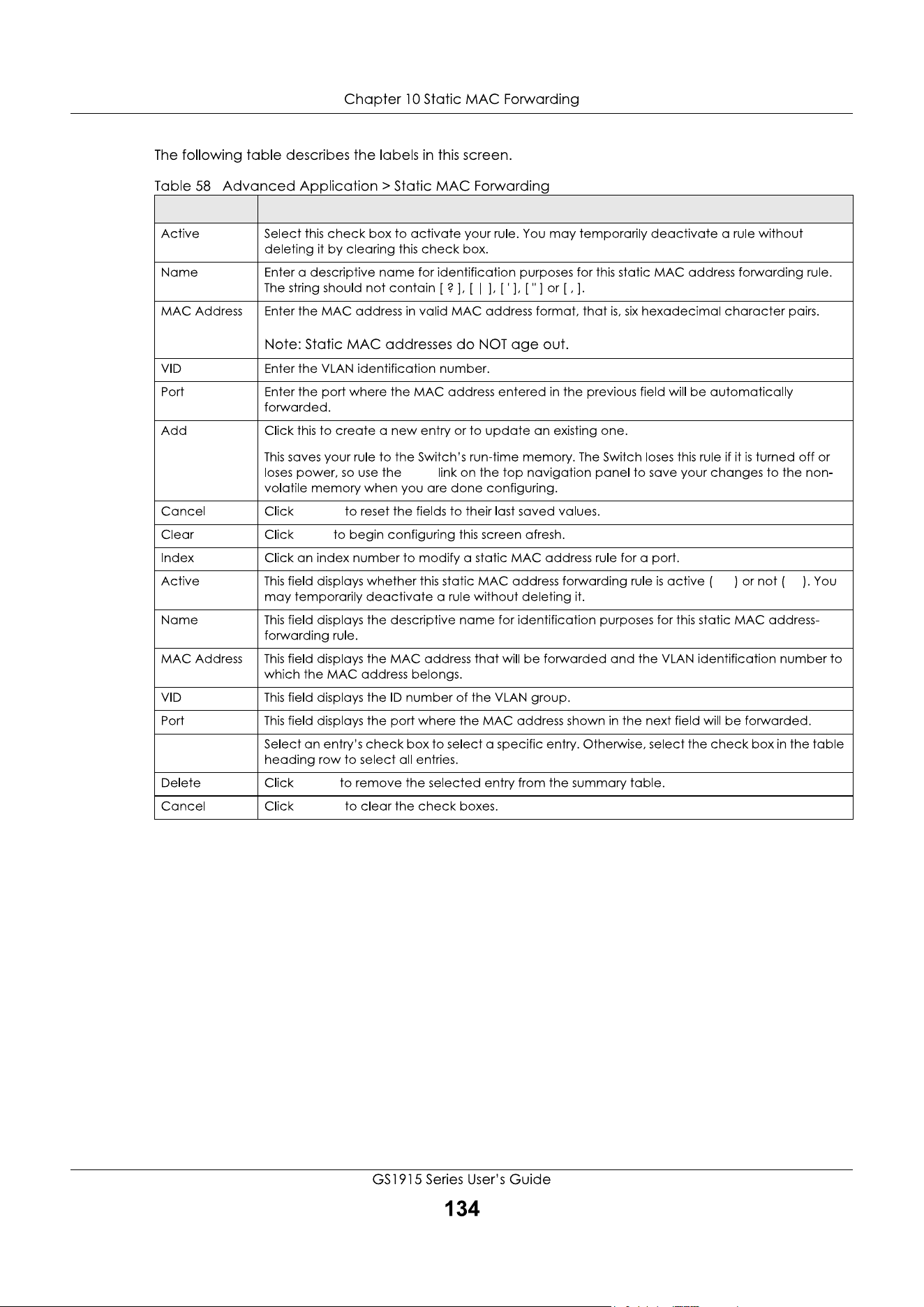 Chapter 10 Static MAC Forwarding

The following table describes the labels in this screen.

Table 58 Advanced Application > Static MAC Forwarding

| | |
|---|---|
| Active | Select this check box to activate your rule. You may temporarily deactivate a rule without deleting it by clearing this check box. |
| Name | Enter a descriptive name for identification purposes for this static MAC address forwarding rule. The string should not contain [ ? ], [ \| ], [ ' ], [ " ] or [ , ]. |
| MAC Address | Enter the MAC address in valid MAC address format, that is, six hexadecimal character pairs. Note: Static MAC addresses do NOT age out. |
| VID | Enter the VLAN identification number. |
| Port | Enter the port where the MAC address entered in the previous field will be automatically forwarded. |
| Add | Click this to create a new entry or to update an existing one. This saves your rule to the Switch's run-time memory. The Switch loses this rule if it is turned off or loses power, so use the link on the top navigation panel to save your changes to the non-volatile memory when you are done configuring. |
| Cancel | Click to reset the fields to their last saved values. |
| Clear | Click to begin configuring this screen afresh. |
| Index | Click an index number to modify a static MAC address rule for a port. |
| Active | This field displays whether this static MAC address forwarding rule is active ( ) or not ( ). You may temporarily deactivate a rule without deleting it. |
| Name | This field displays the descriptive name for identification purposes for this static MAC address-forwarding rule. |
| MAC Address | This field displays the MAC address that will be forwarded and the VLAN identification number to which the MAC address belongs. |
| VID | This field displays the ID number of the VLAN group. |
| Port | This field displays the port where the MAC address shown in the next field will be forwarded. |
| | Select an entry's check box to select a specific entry. Otherwise, select the check box in the table heading row to select all entries. |
| Delete | Click to remove the selected entry from the summary table. |
| Cancel | Click to clear the check boxes. |

GS1915 Series User's Guide

134